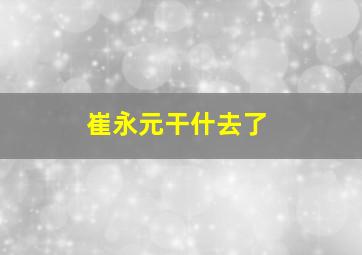 崔永元干什去了